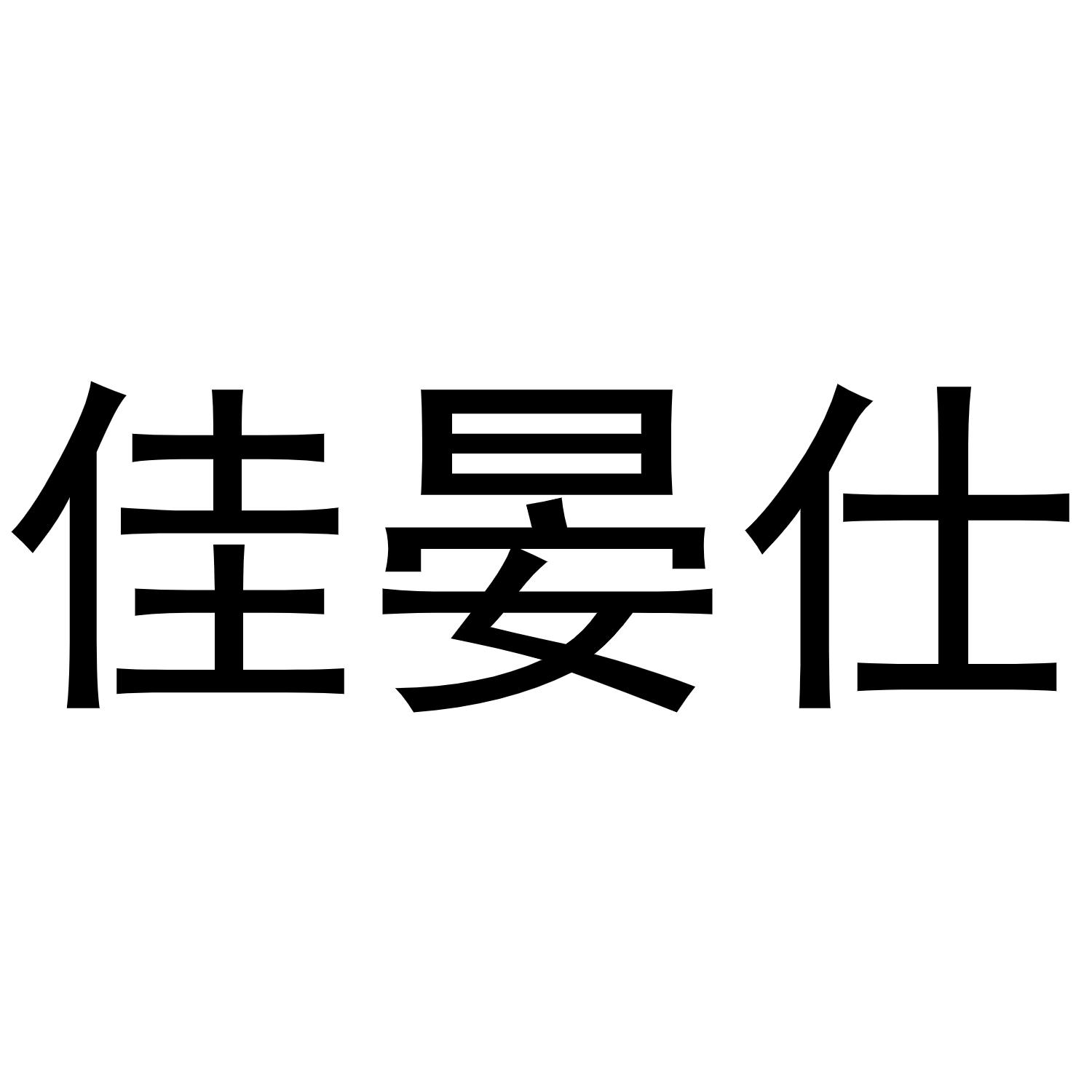 佳晏仕